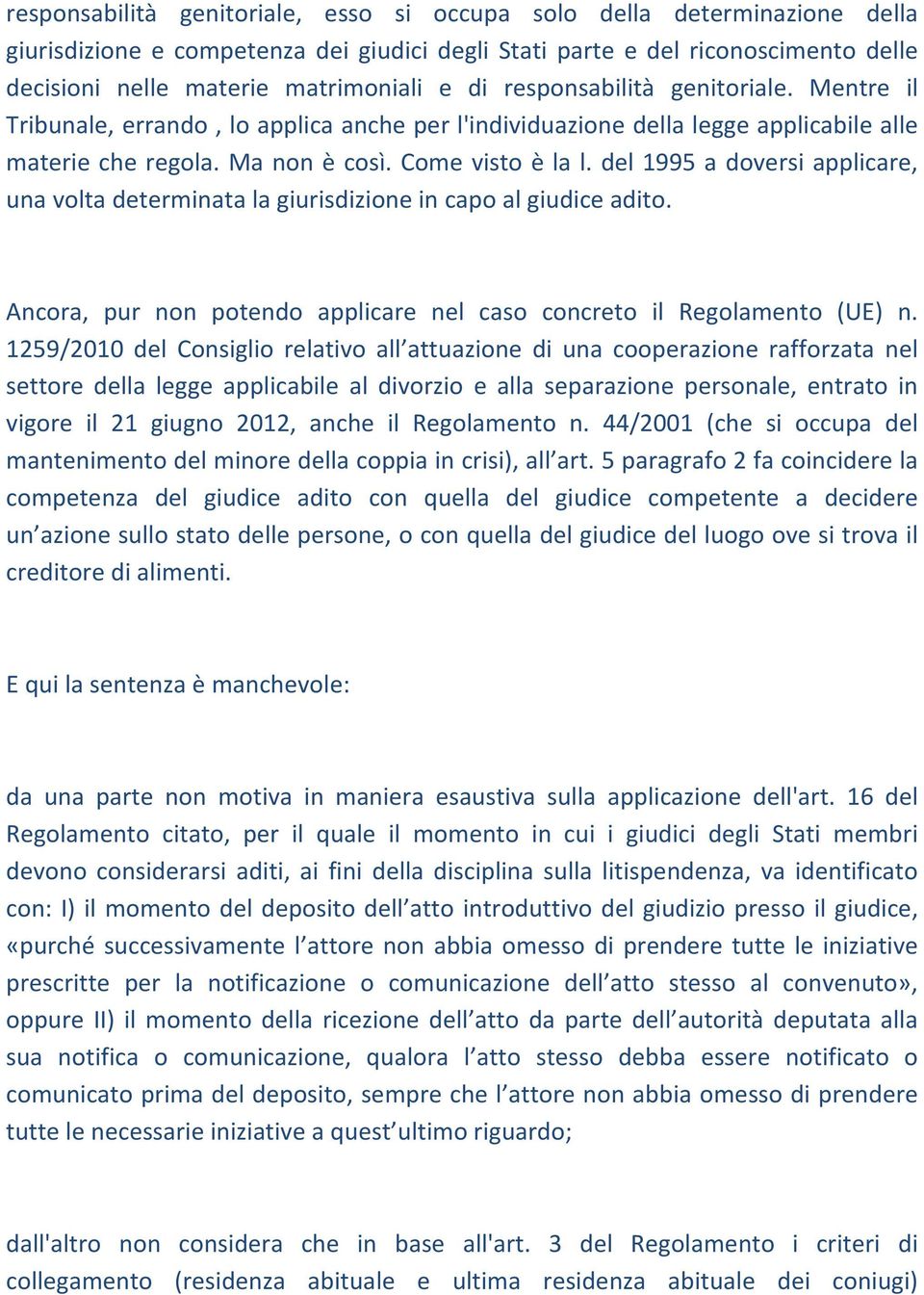 responsabilità genitoriale, esso si occupa solo della determinazione della giurisdizione e competenza dei giudici degli Stati parte e del riconoscimento delle decisioni nelle materie matrimoniali e di responsabilità genitoriale. Mentre il Tribunale, errando , lo applica anche per l'individuazione della legge applicabile alle materie che regola. Ma non è così. Come visto è la l. del 1995 a doversi applicare, una volta determinata la giurisdizione in capo al giudice adito.

Ancora, pur non potendo applicare nel caso concreto il Regolamento (UE) n. 1259/2010 del Consiglio relativo all'attuazione di una cooperazione rafforzata nel settore della legge applicabile al divorzio e alla separazione personale, entrato in vigore il 21 giugno 2012, anche il Regolamento n. 44/2001 (che si occupa del mantenimento del minore della coppia in crisi), all'art. 5 paragrafo 2 fa coincidere la competenza del giudice adito con quella del giudice competente a decidere un'azione sullo stato delle persone, o con quella del giudice del luogo ove si trova il creditore di alimenti.

E qui la sentenza è manchevole:

da una parte non motiva in maniera esaustiva sulla applicazione dell'art. 16 del Regolamento citato, per il quale il momento in cui i giudici degli Stati membri devono considerarsi aditi, ai fini della disciplina sulla litispendenza, va identificato con: I) il momento del deposito dell'atto introduttivo del giudizio presso il giudice, «purché successivamente l'attore non abbia omesso di prendere tutte le iniziative prescritte per la notificazione o comunicazione dell'atto stesso al convenuto», oppure II) il momento della ricezione dell'atto da parte dell'autorità deputata alla sua notifica o comunicazione, qualora l'atto stesso debba essere notificato o comunicato prima del deposito, sempre che l'attore non abbia omesso di prendere tutte le necessarie iniziative a quest'ultimo riguardo;

dall'altro non considera che in base all'art. 3 del Regolamento i criteri di collegamento (residenza abituale e ultima residenza abituale dei coniugi)